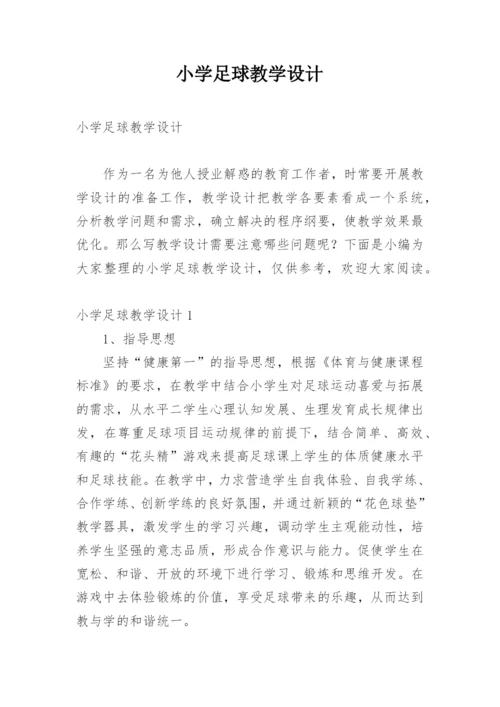 小学足球教学设计

小学足球教学设计

作为一名为他人授业解惑的教育工作者，时常要开展教学设计的准备工作，教学设计把教学各要素看成一个系统，分析教学问题和需求，确立解决的程序纲要，使教学效果最优化。那么写教学设计需要注意哪些问题呢？下面是小编为大家整理的小学足球教学设计，仅供参考，欢迎大家阅读。

小学足球教学设计 1

1、指导思想

坚持“健康第一”的指导思想，根据《体育与健康课程标准》的要求，在教学中结合小学生对足球运动喜爱与拓展的需求，从水平二学生心理认知发展、生理发育成长规律出发，在尊重足球项目运动规律的前提下，结合简单、高效、有趣的“花头精”游戏来提高足球课上学生的体质健康水平和足球技能。在教学中，力求营造学生自我体验、自我学练、合作学练、创新学练的良好氛围，并通过新颖的“花色球垫”教学器具，激发学生的学习兴趣，调动学生主观能动性，培养学生坚强的意志品质，形成合作意识与能力。促使学生在宽松、和谐、开放的环境下进行学习、锻炼和思维开发。在游戏中去体验锻炼的价值，享受足球带来的乐趣，从而达到教与学的和谐统一。